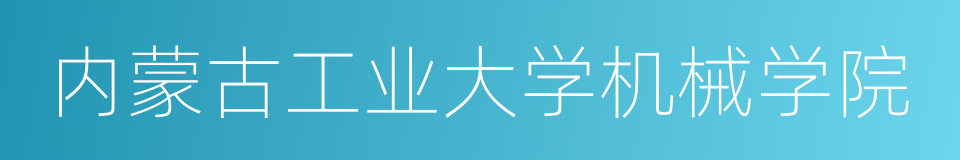 内蒙古工业大学机械学院